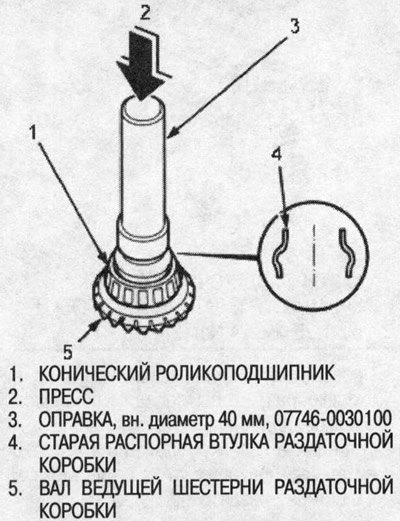 2
3
1
4
5

1. КОНИЧЕСКИЙ РОЛИКОПОДШИПНИК
2. ПРЕСС
3. ОПРАВКА, вн. диаметр 40 мм, 07746-0030100
4. СТАРАЯ РАСПОРНАЯ ВТУЛКА РАЗДАТОЧНОЙ КОРОБКИ
5. ВАЛ ВЕДУЩЕЙ ШЕСТЕРНИ РАЗДАТОЧНОЙ КОРОБКИ